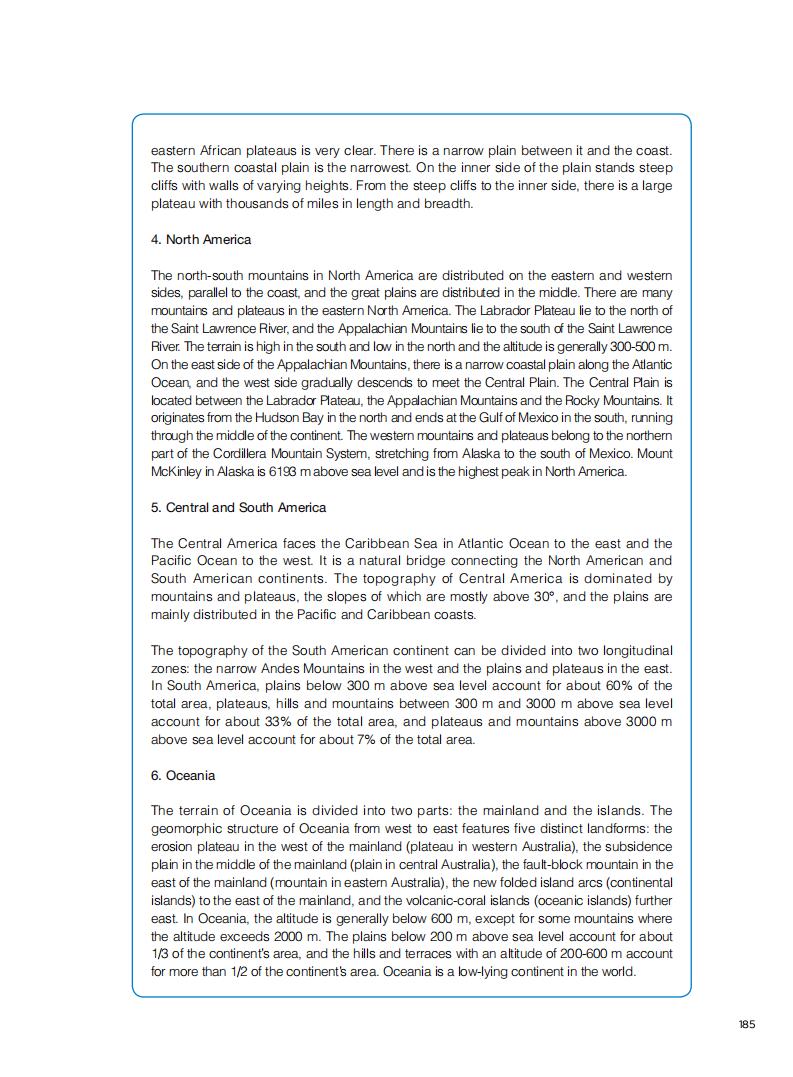 eastern African plateaus is very clear. There is a narrow plain between it and the coast. The southern coastal plain is the narrowest. On the inner side of the plain stands steep cliffs with walls of varying heights. From the steep cliffs to the inner side, there is a large plateau with thousands of miles in length and breadth.

4. North America

The north-south mountains in North America are distributed on the eastern and western sides, parallel to the coast, and the great plains are distributed in the middle. There are many mountains and plateaus in the eastern North America. The Labrador Plateau lie to the north of the Saint Lawrence River, and the Appalachian Mountains lie to the south of the Saint Lawrence River. The terrain is high in the south and low in the north and the altitude is generally 300-500 m. On the east side of the Appalachian Mountains, there is a narrow coastal plain along the Atlantic Ocean, and the west side gradually descends to meet the Central Plain. The Central Plain is located between the Labrador Plateau, the Appalachian Mountains and the Rocky Mountains. It originates from the Hudson Bay in the north and ends at the Gulf of Mexico in the south, running through the middle of the continent. The western mountains and plateaus belong to the northern part of the Cordillera Mountain System, stretching from Alaska to the south of Mexico. Mount McKinley in Alaska is 6193 m above sea level and is the highest peak in North America.

5. Central and South America

The Central America faces the Caribbean Sea in Atlantic Ocean to the east and the Pacific Ocean to the west. It is a natural bridge connecting the North American and South American continents. The topography of Central America is dominated by mountains and plateaus, the slopes of which are mostly above 30°, and the plains are mainly distributed in the Pacific and Caribbean coasts.

The topography of the South American continent can be divided into two longitudinal zones: the narrow Andes Mountains in the west and the plains and plateaus in the east. In South America, plains below 300 m above sea level account for about 60% of the total area, plateaus, hills and mountains between 300 m and 3000 m above sea level account for about 33% of the total area, and plateaus and mountains above 3000 m above sea level account for about 7% of the total area.

6. Oceania

The terrain of Oceania is divided into two parts: the mainland and the islands. The geomorphic structure of Oceania from west to east features five distinct landforms: the erosion plateau in the west of the mainland (plateau in western Australia), the subsidence plain in the middle of the mainland (plain in central Australia), the fault-block mountain in the east of the mainland (mountain in eastern Australia), the new folded island arcs (continental islands) to the east of the mainland, and the volcanic-coral islands (oceanic islands) further east. In Oceania, the altitude is generally below 600 m, except for some mountains where the altitude exceeds 2000 m. The plains below 200 m above sea level account for about 1/3 of the continent's area, and the hills and terraces with an altitude of 200-600 m account for more than 1/2 of the continent's area. Oceania is a low-lying continent in the world.

185